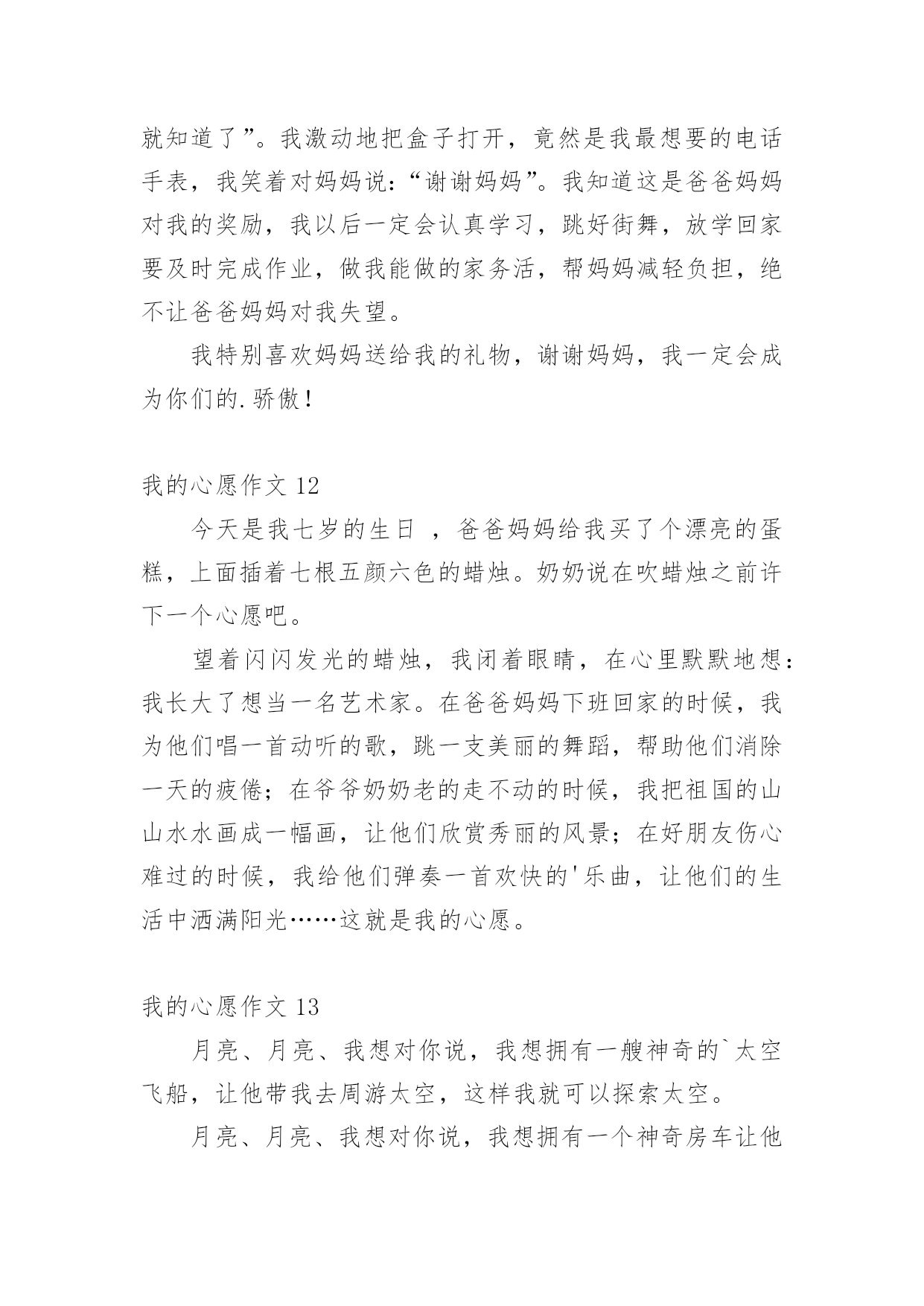 就知道了”。我激动地把盒子打开，竟然是我最想要的电话手表，我笑着对妈妈说：“谢谢妈妈”。我知道这是爸爸妈妈对我的奖励，我以后一定会认真学习，跳好街舞，放学回家要及时完成作业，做我能做的家务活，帮妈妈减轻负担，绝不让爸爸妈妈对我失望。

我特别喜欢妈妈送给我的礼物，谢谢妈妈，我一定会成为你们的.骄傲！

我的心愿作文 12

今天是我七岁的生日 ，爸爸妈妈给我买了个漂亮的蛋糕，上面插着七根五颜六色的蜡烛。奶奶说在吹蜡烛之前许下一个心愿吧。

望着闪闪发光的蜡烛，我闭着眼睛，在心里默默地想：我长大了想当一名艺术家。在爸爸妈妈下班回家的时候，我为他们唱一首动听的歌，跳一支美丽的舞蹈，帮助他们消除一天的疲倦；在爷爷奶奶老的走不动的时候，我把祖国的山山水水画成一幅画，让他们欣赏秀丽的风景；在好朋友伤心难过的时候，我给他们弹奏一首欢快的'乐曲，让他们的生活中洒满阳光……这就是我的心愿。

我的心愿作文 13

月亮、月亮、我想对你说，我想拥有一艘神奇的`太空飞船，让他带我去周游太空，这样我就可以探索太空。

月亮、月亮、我想对你说，我想拥有一个神奇房车让他